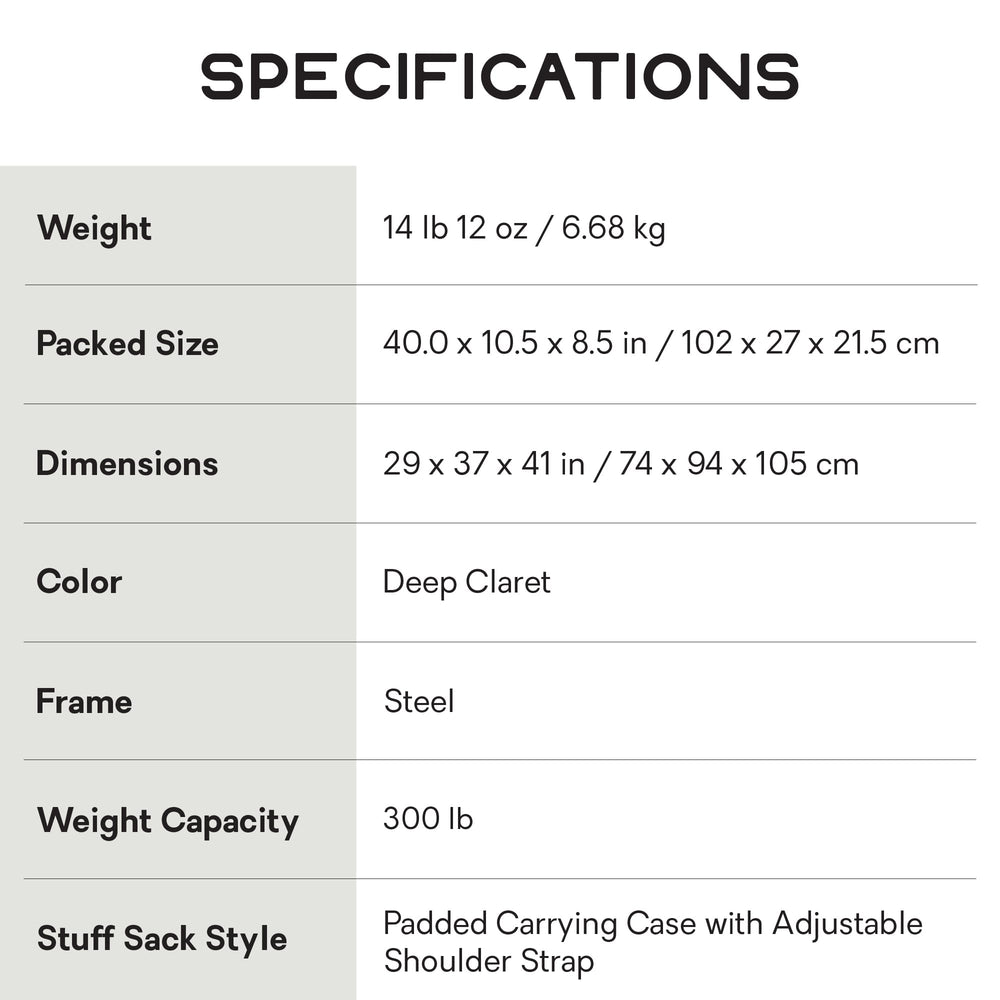 SPECIFICATIONS

| | |
|---|---|
| Weight | 14 lb 12 oz / 6.68 kg |
| Packed Size | 40.0 x 10.5 x 8.5 in / 102 x 27 x 21.5 cm |
| Dimensions | 29 x 37 x 41 in / 74 x 94 x 105 cm |
| Color | Deep Claret |
| Frame | Steel |
| Weight Capacity | 300 lb |
| Stuff Sack Style | Padded Carrying Case with Adjustable Shoulder Strap |